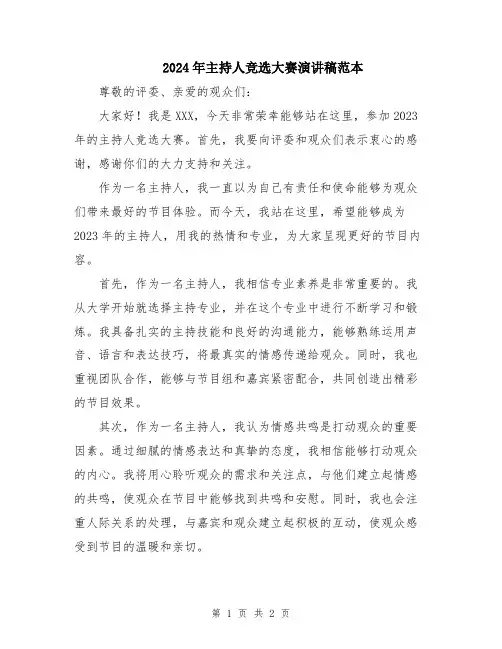 2024年主持人竞选大赛演讲稿范本

尊敬的评委、亲爱的观众们：

大家好！我是XXX，今天非常荣幸能够站在这里，参加2023年的主持人竞选大赛。首先，我要向评委和观众们表示衷心的感谢，感谢你们的大力支持和关注。

作为一名主持人，我一直以为自己有责任和使命能够为观众们带来最好的节目体验。而今天，我站在这里，希望能够成为2023年的主持人，用我的热情和专业，为大家呈现更好的节目内容。

首先，作为一名主持人，我相信专业素养是非常重要的。我从大学开始就选择主持专业，并在这个专业中进行不断学习和锻炼。我具备扎实的主持技能和良好的沟通能力，能够熟练运用声音、语言和表达技巧，将最真实的情感传递给观众。同时，我也重视团队合作，能够与节目组和嘉宾紧密配合，共同创造出精彩的节目效果。

其次，作为一名主持人，我认为情感共鸣是打动观众的重要因素。通过细腻的情感表达和真挚的态度，我相信能够打动观众的内心。我将用心聆听观众的需求和关注点，与他们建立起情感的共鸣，使观众在节目中能够找到共鸣和安慰。同时，我也会注重人际关系的处理，与嘉宾和观众建立起积极的互动，使观众感受到节目的温暖和亲切。

第 1 页 共 2 页